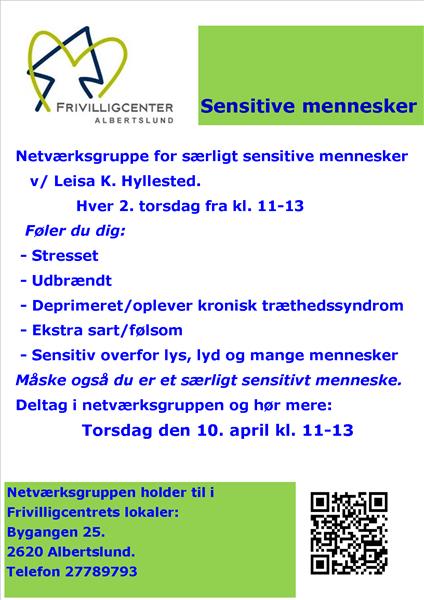 FRIVILLIGCENTER
ALBERTSLUND

Sensitive mennesker

Netværksgruppe for særligt sensitive mennesker
v/ Leisa K. Hyllested.
Hver 2. torsdag fra kl. 11-13

Føler du dig:
- Stresset
- Udbrændt
- Deprimeret/oplever kronisk træthedssyndrom
- Ekstra sart/følsom
- Sensitiv overfor lys, lyd og mange mennesker

Måske også du er et særligt sensitivt menneske.

Deltag i netværksgruppen og hør mere:

Torsdag den 10. april kl. 11-13

Netværksgruppen holder til i
Frivilligcentrets lokaler:
Bygangen 25.
2620 Albertslund.
Telefon 27789793